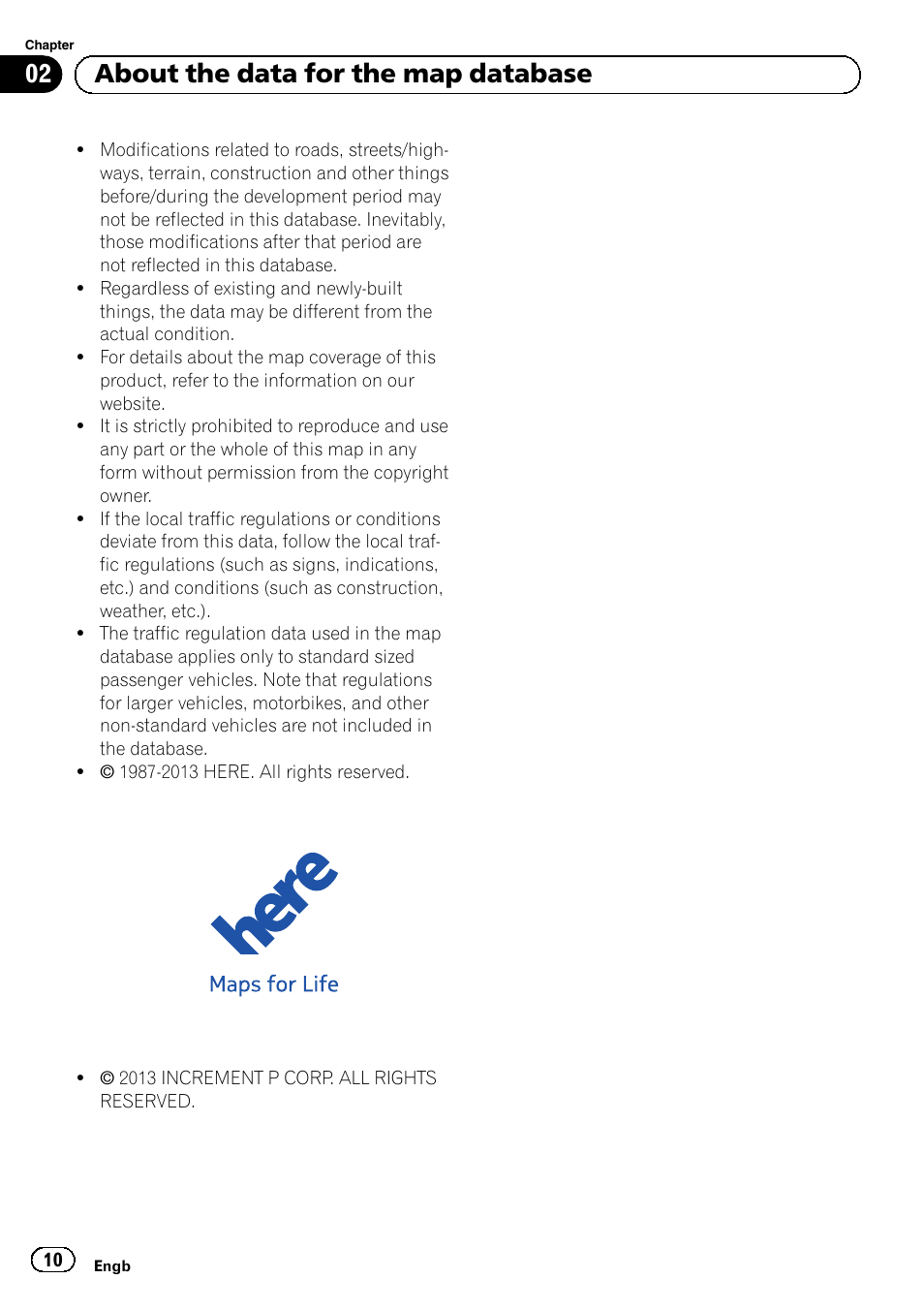 Chapter
02
About the data for the map database

- Modifications related to roads, streets/highways, terrain, construction and other things before/during the development period may not be reflected in this database. Inevitably, those modifications after that period are not reflected in this database.
- Regardless of existing and newly-built things, the data may be different from the actual condition.
- For details about the map coverage of this product, refer to the information on our website.
- It is strictly prohibited to reproduce and use any part or the whole of this map in any form without permission from the copyright owner.
- If the local traffic regulations or conditions deviate from this data, follow the local traffic regulations (such as signs, indications, etc.) and conditions (such as construction, weather, etc.).
- The traffic regulation data used in the map database applies only to standard sized passenger vehicles. Note that regulations for larger vehicles, motorbikes, and other non-standard vehicles are not included in the database.
- © 1987-2013 HERE. All rights reserved.

here
Maps for Life

- © 2013 INCREMENT P CORP. ALL RIGHTS RESERVED.

10
Engb